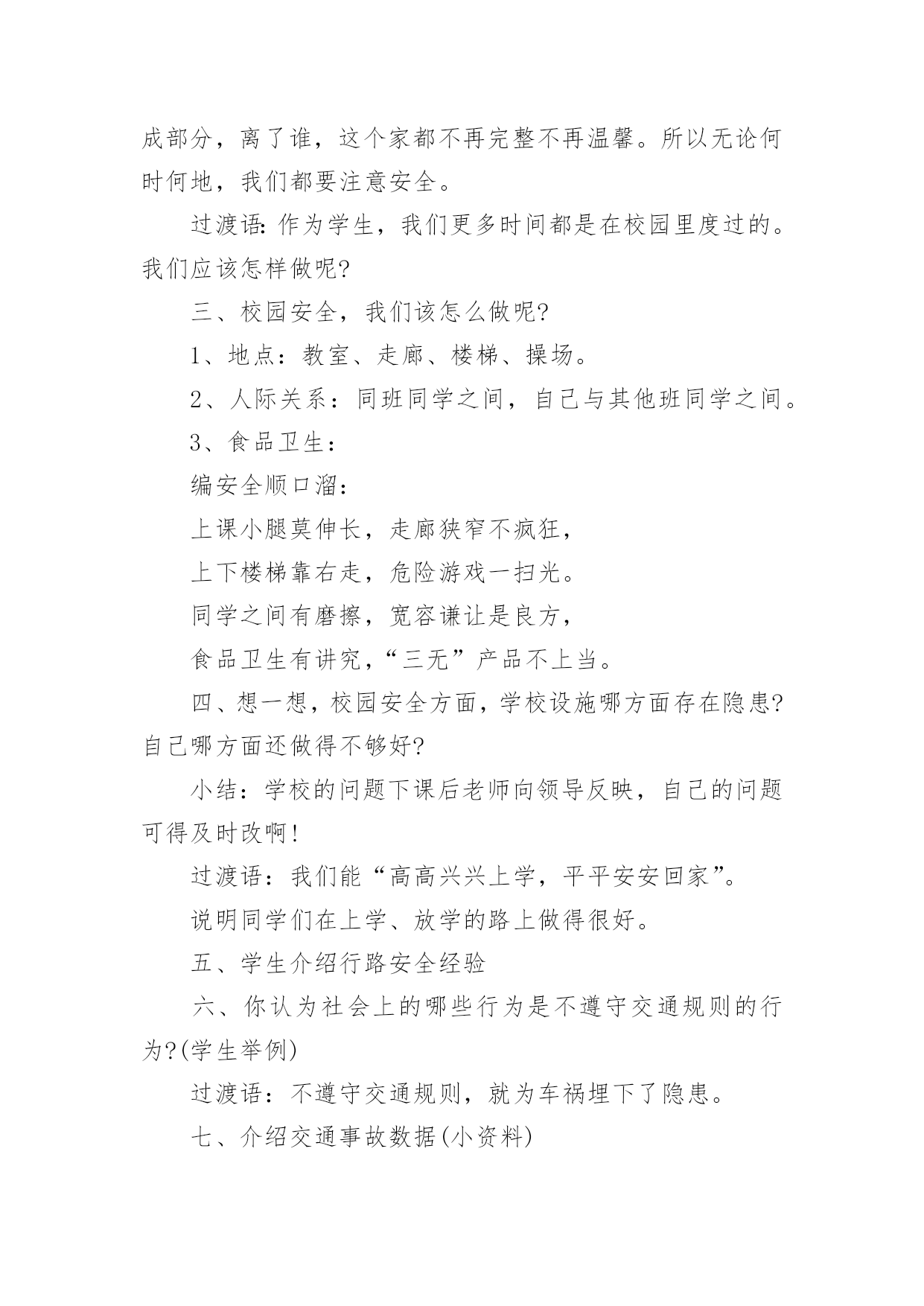 成部分，离了谁，这个家都不再完整不再温馨。所以无论何时何地，我们都要注意安全。

过渡语:作为学生，我们更多时间都是在校园里度过的。我们应该怎样做呢?

三、校园安全，我们该怎么做呢?

1、地点：教室、走廊、楼梯、操场。

2、人际关系：同班同学之间，自己与其他班同学之间。

3、食品卫生：

编安全顺口溜：

上课小腿莫伸长，走廊狭窄不疯狂，

上下楼梯靠右走，危险游戏一扫光。

同学之间有磨擦，宽容谦让是良方，

食品卫生有讲究，“三无”产品不上当。

四、想一想，校园安全方面，学校设施哪方面存在隐患?自己哪方面还做得不够好?

小结：学校的问题下课后老师向领导反映，自己的问题可得及时改啊!

过渡语：我们能“高高兴兴上学，平平安安回家”。

说明同学们在上学、放学的路上做得很好。

五、学生介绍行路安全经验

六、你认为社会上的哪些行为是不遵守交通规则的行为?(学生举例)

过渡语：不遵守交通规则，就为车祸埋下了隐患。

七、介绍交通事故数据(小资料)